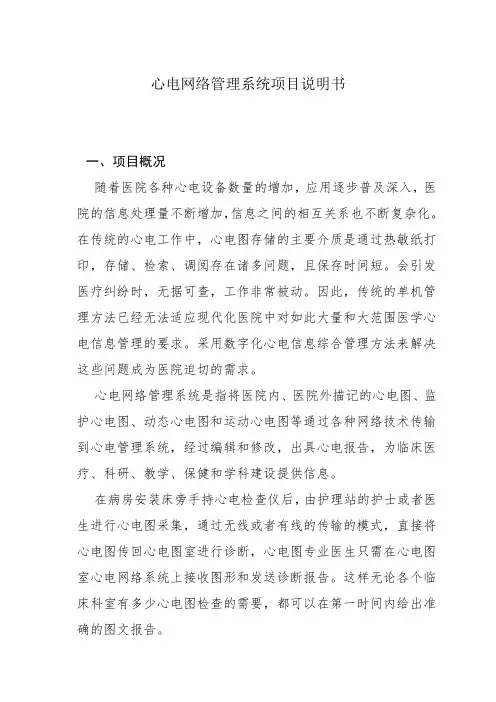 心电网络管理系统项目说明书

一、项目概况

随着医院各种心电设备数量的增加，应用逐步普及深入，医院的信息处理量不断增加，信息之间的相互关系也不断复杂化。在传统的心电工作中，心电图存储的主要介质是通过热敏纸打印，存储、检索、调阅存在诸多问题，且保存时间短。会引发医疗纠纷时，无据可查，工作非常被动。因此，传统的单机管理方法已经无法适应现代化医院中对如此大量和大范围医学心电信息管理的要求。采用数字化心电信息综合管理方法来解决这些问题成为医院迫切的需求。

心电网络管理系统是指将医院内、医院外描记的心电图、监护心电图、动态心电图和运动心电图等通过各种网络技术传输到心电管理系统，经过编辑和修改，出具心电报告，为临床医疗、科研、教学、保健和学科建设提供信息。

在病房安装床旁手持心电检查仪后，由护理站的护士或者医生进行心电图采集，通过无线或者有线的传输的模式，直接将心电图传回心电图室进行诊断，心电图专业医生只需在心电图室心电网络系统上接收图形和发送诊断报告。这样无论各个临床科室有多少心电图检查的需要，都可以在第一时间内给出准确的图文报告。